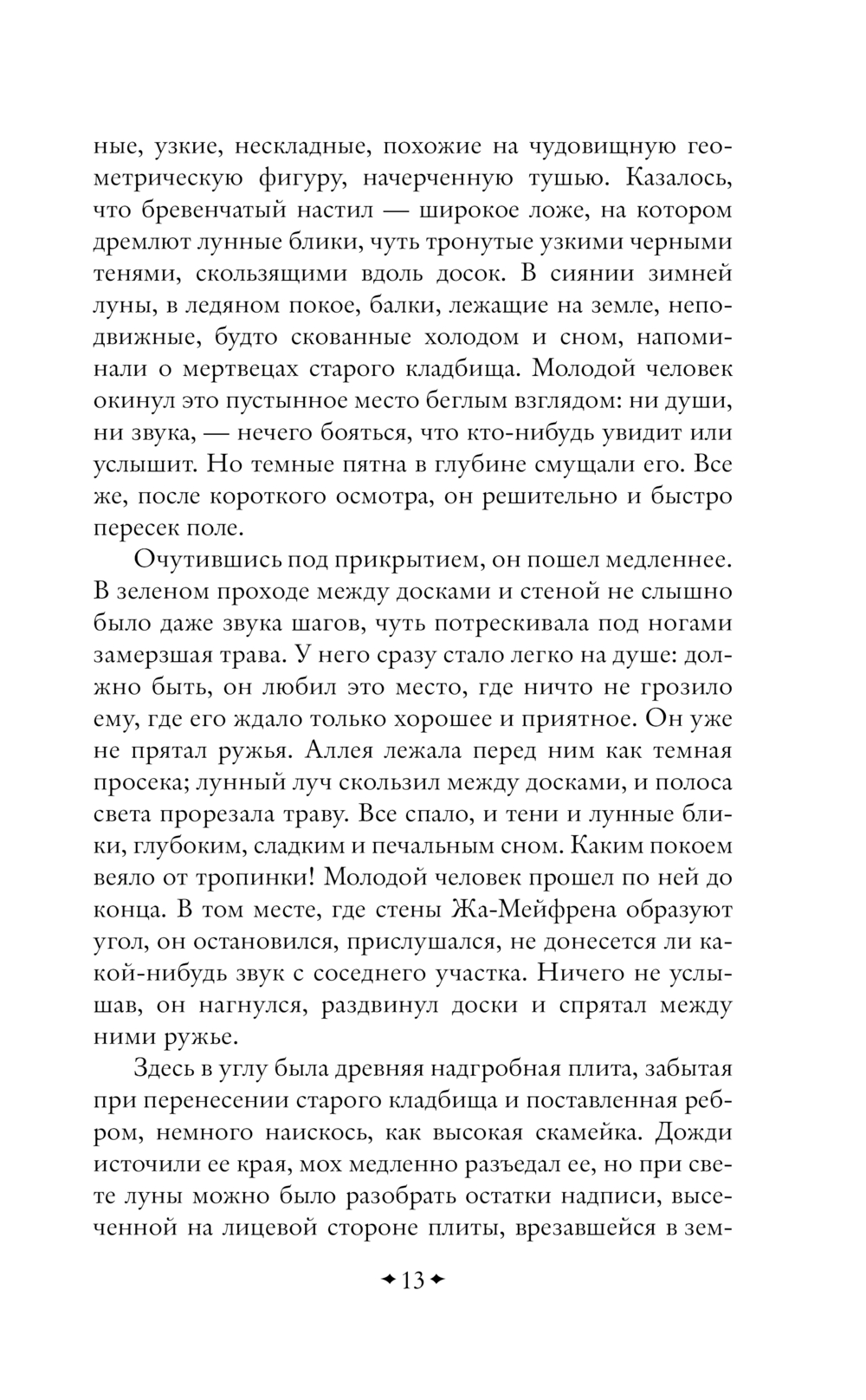 ные, узкие, нескладные, похожие на чудовищную геометрическую фигуру, начерченную тушью. Казалось, что бревенчатый настил — широкое ложе, на котором дремлют лунные блики, чуть тронутые узкими черными тенями, скользящими вдоль досок. В сиянии зимней луны, в ледяном покое, балки, лежащие на земле, неподвижные, будто скованные холодом и сном, напоминали о мертвецах старого кладбища. Молодой человек окинул это пустынное место беглым взглядом: ни души, ни звука, — нечего бояться, что кто-нибудь увидит или услышит. Но темные пятна в глубине смущали его. Все же, после короткого осмотра, он решительно и быстро пересек поле.

Очутившись под прикрытием, он пошел медленнее. В зеленом проходе между досками и стеной не слышно было даже звука шагов, чуть потрескивала под ногами замерзшая трава. У него сразу стало легко на душе: должно быть, он любил это место, где ничто не грозило ему, где его ждало только хорошее и приятное. Он уже не прятал ружья. Аллея лежала перед ним как темная просека; лунный луч скользил между досками, и полоса света прорезала траву. Все спало, и тени и лунные блики, глубоким, сладким и печальным сном. Каким покоем веяло от тропинки! Молодой человек прошел по ней до конца. В том месте, где стены Жа-Мейфрена образуют угол, он остановился, прислушался, не донесется ли какой-нибудь звук с соседнего участка. Ничего не услышав, он нагнулся, раздвинул доски и спрятал между ними ружье.

Здесь в углу была древняя надгробная плита, забытая при перенесении старого кладбища и поставленная ребром, немного наискось, как высокая скамейка. Дожди источили ее края, мох медленно разъедал ее, но при свете луны можно было разобрать остатки надписи, высеченной на лицевой стороне плиты, врезавшейся в зем-

13